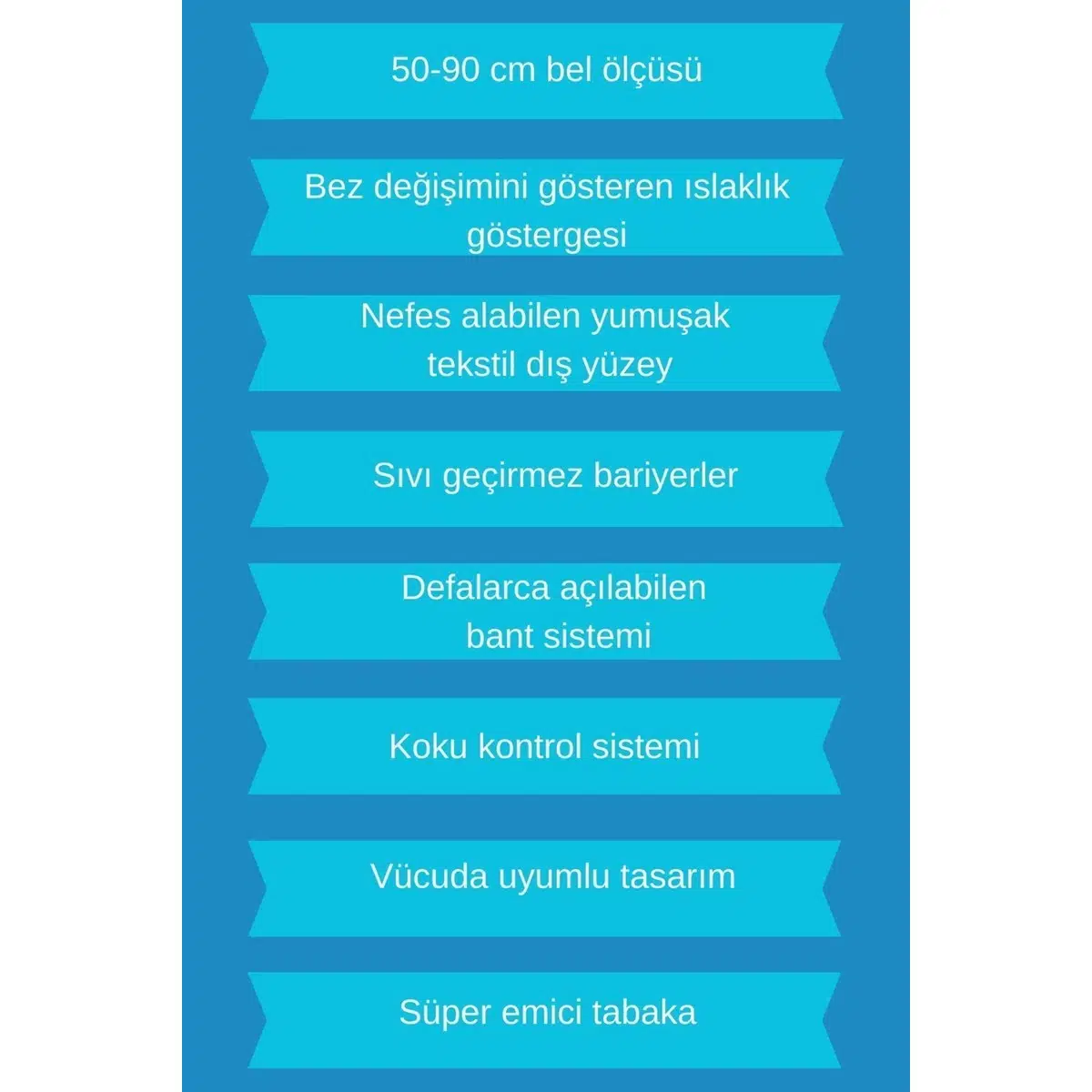 50-90 cm bel ölçüsü

Bez değişimini gösteren ıslaklık göstergesi

Nefes alabilen yumuşak tekstil dış yüzey

Sıvı geçirmez bariyerler

Defalarca açılabilen bant sistemi

Koku kontrol sistemi

Vücuda uyumlu tasarım

Süper emici tabaka